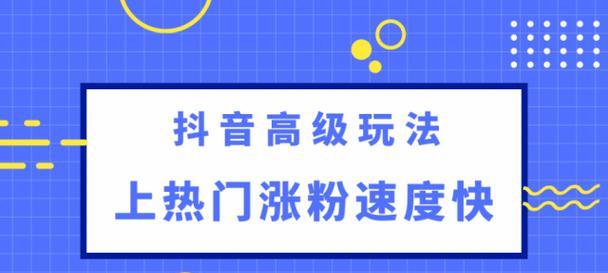 抖音高级玩法

上热门涨粉速度快